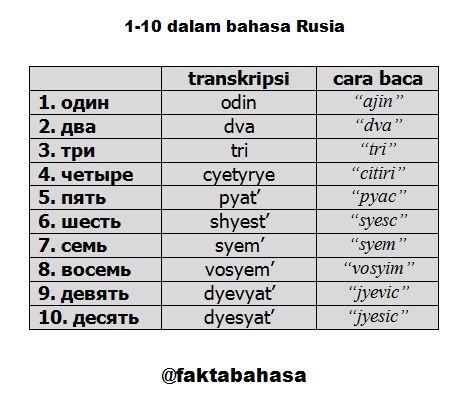 1-10 dalam bahasa Rusia

| | transkripsi | cara baca |
|---|---|---|
| 1. один | odin | “ajin” |
| 2. два | dva | “dva” |
| 3. три | tri | “tri” |
| 4. четыре | cyetyrye | “citiri” |
| 5. пять | pyat’ | “pyac” |
| 6. шесть | shyest’ | “syesc” |
| 7. семь | syem’ | “syem” |
| 8. восемь | vosyem’ | “vosyim” |
| 9. девять | dyevyat’ | “jyevic” |
| 10. десять | dyesyat’ | “jyesic” |

@faktabahasa